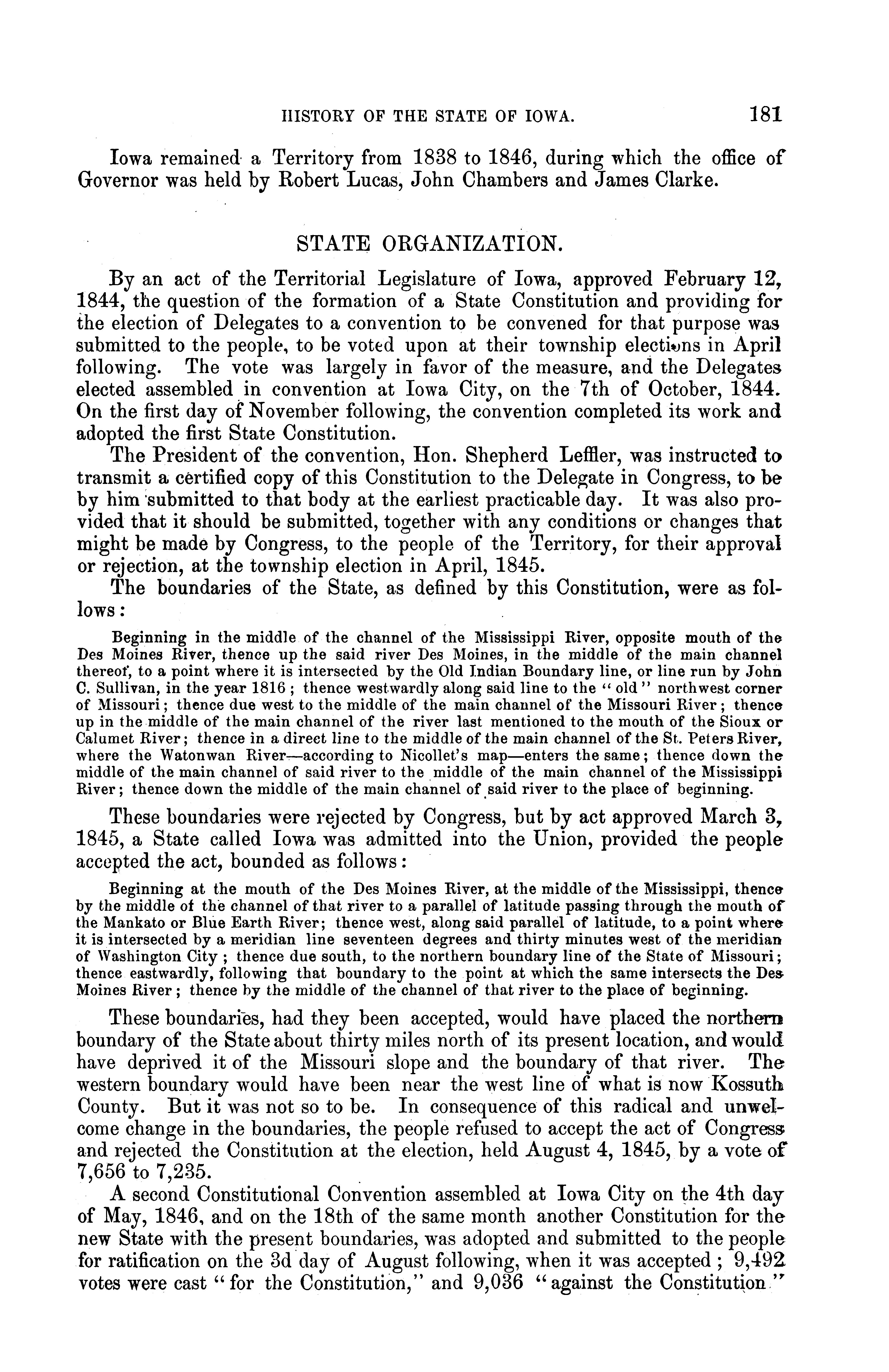 HISTORY OF THE STATE OF IOWA. 181

Iowa remained a Territory from 1838 to 1846, during which the office of Governor was held by Robert Lucas, John Chambers and James Clarke.

STATE ORGANIZATION.

By an act of the Territorial Legislature of Iowa, approved February 12, 1844, the question of the formation of a State Constitution and providing for the election of Delegates to a convention to be convened for that purpose was submitted to the people, to be voted upon at their township elections in April following. The vote was largely in favor of the measure, and the Delegates elected assembled in convention at Iowa City, on the 7th of October, 1844. On the first day of November following, the convention completed its work and adopted the first State Constitution.

The President of the convention, Hon. Shepherd Leffler, was instructed to transmit a certified copy of this Constitution to the Delegate in Congress, to be by him submitted to that body at the earliest practicable day. It was also provided that it should be submitted, together with any conditions or changes that might be made by Congress, to the people of the Territory, for their approval or rejection, at the township election in April, 1845.

The boundaries of the State, as defined by this Constitution, were as follows:

Beginning in the middle of the channel of the Mississippi River, opposite mouth of the Des Moines River, thence up the said river Des Moines, in the middle of the main channel thereof, to a point where it is intersected by the Old Indian Boundary line, or line run by John C. Sullivan, in the year 1816; thence westwardly along said line to the "old" northwest corner of Missouri; thence due west to the middle of the main channel of the Missouri River; thence up in the middle of the main channel of the river last mentioned to the mouth of the Sioux or Calumet River; thence in a direct line to the middle of the main channel of the St. Peters River, where the Watonwan River—according to Nicollet's map—enters the same; thence down the middle of the main channel of said river to the middle of the main channel of the Mississippi River; thence down the middle of the main channel of said river to the place of beginning.

These boundaries were rejected by Congress, but by act approved March 3, 1845, a State called Iowa was admitted into the Union, provided the people accepted the act, bounded as follows:

Beginning at the mouth of the Des Moines River, at the middle of the Mississippi, thence by the middle of the channel of that river to a parallel of latitude passing through the mouth of the Mankato or Blue Earth River; thence west, along said parallel of latitude, to a point where it is intersected by a meridian line seventeen degrees and thirty minutes west of the meridian of Washington City; thence due south, to the northern boundary line of the State of Missouri; thence eastwardly, following that boundary to the point at which the same intersects the Des Moines River; thence by the middle of the channel of that river to the place of beginning.

These boundaries, had they been accepted, would have placed the northern boundary of the State about thirty miles north of its present location, and would have deprived it of the Missouri slope and the boundary of that river. The western boundary would have been near the west line of what is now Kossuth County. But it was not so to be. In consequence of this radical and unwelcome change in the boundaries, the people refused to accept the act of Congress and rejected the Constitution at the election, held August 4, 1845, by a vote of 7,656 to 7,235.

A second Constitutional Convention assembled at Iowa City on the 4th day of May, 1846, and on the 18th of the same month another Constitution for the new State with the present boundaries, was adopted and submitted to the people for ratification on the 3d day of August following, when it was accepted; 9,492 votes were cast "for the Constitution," and 9,036 "against the Constitution."